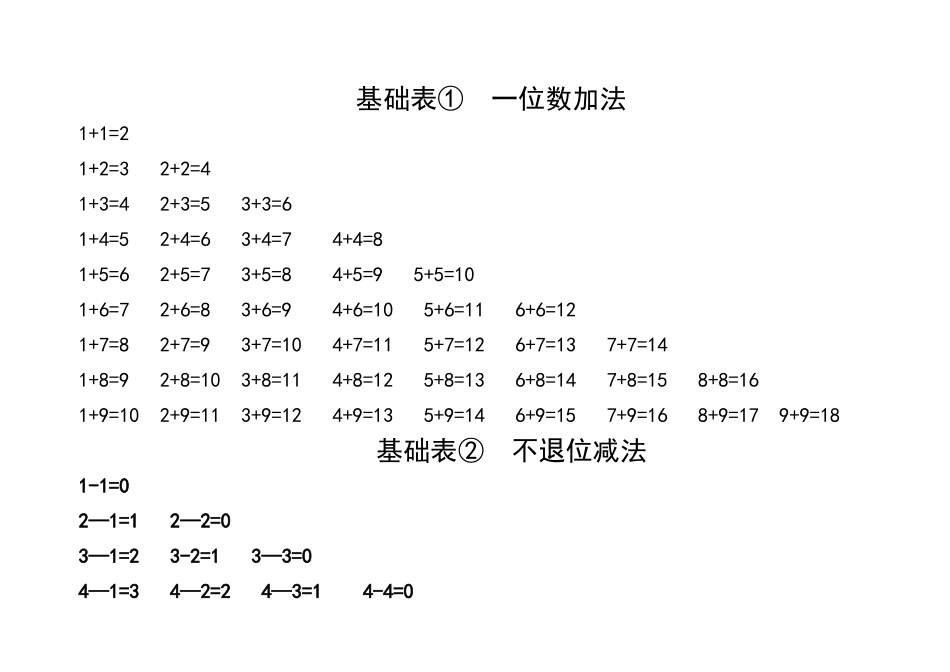 基础表①　一位数加法

1+1=2

1+2=3　2+2=4

1+3=4　2+3=5　3+3=6

1+4=5　2+4=6　3+4=7　4+4=8

1+5=6　2+5=7　3+5=8　4+5=9　5+5=10

1+6=7　2+6=8　3+6=9　4+6=10　5+6=11　6+6=12

1+7=8　2+7=9　3+7=10　4+7=11　5+7=12　6+7=13　7+7=14

1+8=9　2+8=10　3+8=11　4+8=12　5+8=13　6+8=14　7+8=15　8+8=16

1+9=10　2+9=11　3+9=12　4+9=13　5+9=14　6+9=15　7+9=16　8+9=17　9+9=18

基础表②　不退位减法

1-1=0

2—1=1　2—2=0

3—1=2　3-2=1　3—3=0

4—1=3　4—2=2　4—3=1　4-4=0